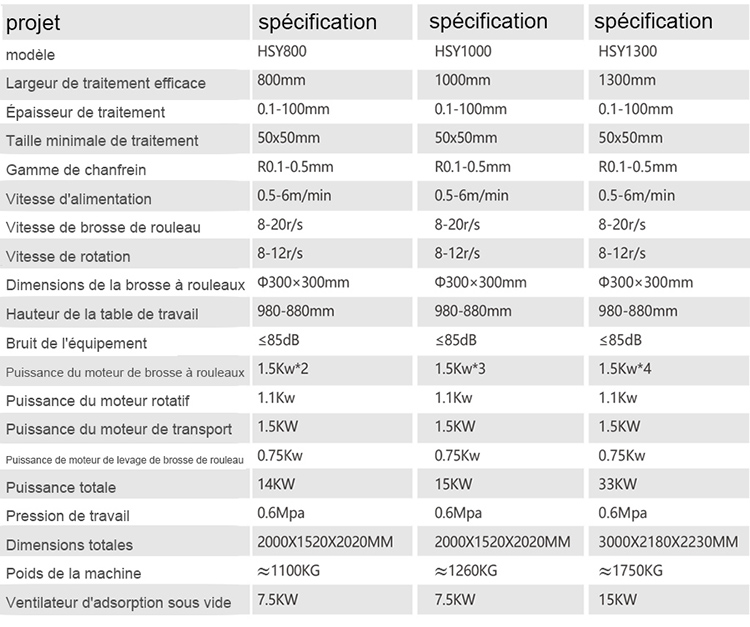 | projet | spécification | spécification | spécification |
|---|---|---|---|
| modèle | HSY800 | HSY1000 | HSY1300 |
| Largeur de traitement efficace | 800mm | 1000mm | 1300mm |
| Épaisseur de traitement | 0.1-100mm | 0.1-100mm | 0.1-100mm |
| Taille minimale de traitement | 50x50mm | 50x50mm | 50x50mm |
| Gamme de chanfrein | R0.1-0.5mm | R0.1-0.5mm | R0.1-0.5mm |
| Vitesse d'alimentation | 0.5-6m/min | 0.5-6m/min | 0.5-6m/min |
| Vitesse de brosse de rouleau | 8-20r/s | 8-20r/s | 8-20r/s |
| Vitesse de rotation | 8-12r/s | 8-12r/s | 8-12r/s |
| Dimensions de la brosse à rouleaux | Φ300×300mm | Φ300×300mm | Φ300×300mm |
| Hauteur de la table de travail | 980-880mm | 980-880mm | 980-880mm |
| Bruit de l'équipement | ≤85dB | ≤85dB | ≤85dB |
| Puissance du moteur de brosse à rouleaux | 1.5Kw*2 | 1.5Kw*3 | 1.5Kw*4 |
| Puissance du moteur rotatif | 1.1Kw | 1.1Kw | 1.1Kw |
| Puissance du moteur de transport | 1.5KW | 1.5KW | 1.5KW |
| Puissance de moteur de levage de brosse de rouleau | 0.75Kw | 0.75Kw | 0.75Kw |
| Puissance totale | 14KW | 15KW | 33KW |
| Pression de travail | 0.6Mpa | 0.6Mpa | 0.6Mpa |
| Dimensions totales | 2000X1520X2020MM | 2000X1520X2020MM | 3000X2180X2230MM |
| Poids de la machine | ≈1100KG | ≈1260KG | ≈1750KG |
| Ventilateur d'adsorption sous vide | 7.5KW | 7.5KW | 15KW |